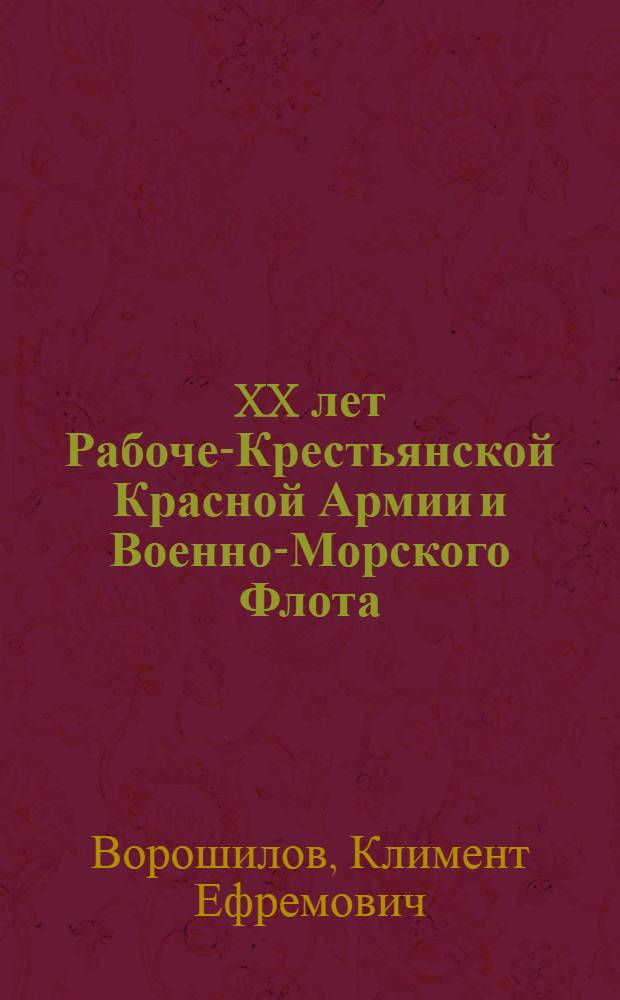 XX лет Рабоче-Крестьянской Красной Армии и Военно-Морского Флота

Ворошилов, Климент Ефремович